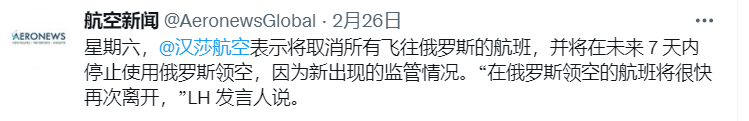 AERONEWS

航空新闻 @AeronewsGlobal · 2月26日

星期六，@汉莎航空表示将取消所有飞往俄罗斯的航班，并将在未来 7 天内停止使用俄罗斯领空，因为新出现的监管情况。“在俄罗斯领空的航班将很快再次离开，”LH 发言人说。